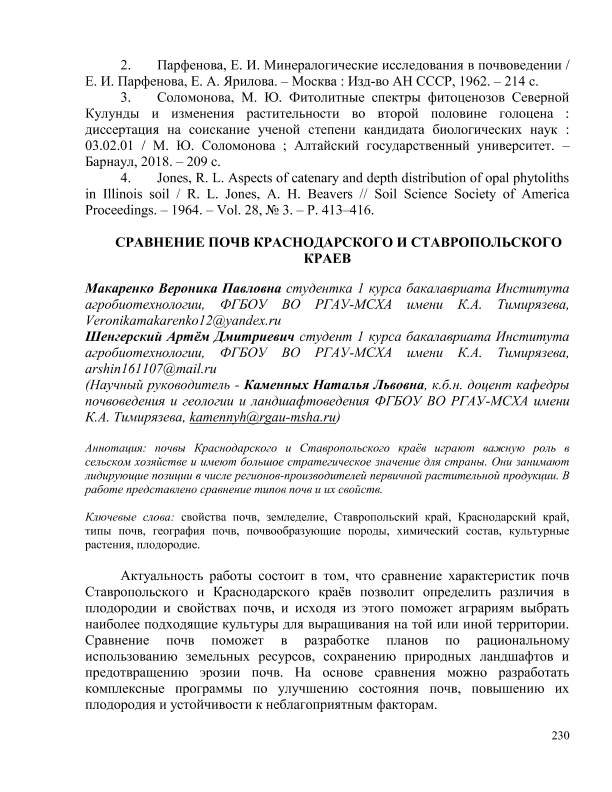 2. Парфенова, Е. И. Минералогические исследования в почвоведении / Е. И. Парфенова, Е. А. Ярилова. – Москва : Изд-во АН СССР, 1962. – 214 с.

3. Соломонова, М. Ю. Фитолитные спектры фитоценозов Северной Кулунды и изменения растительности во второй половине голоцена : диссертация на соискание ученой степени кандидата биологических наук : 03.02.01 / М. Ю. Соломонова ; Алтайский государственный университет. – Барнаул, 2018. – 209 с.

4. Jones, R. L. Aspects of catenary and depth distribution of opal phytoliths in Illinois soil / R. L. Jones, A. H. Beavers // Soil Science Society of America Proceedings. – 1964. – Vol. 28, № 3. – P. 413–416.

СРАВНЕНИЕ ПОЧВ КРАСНОДАРСКОГО И СТАВРОПОЛЬСКОГО КРАЕВ

Макаренко Вероника Павловна студентка 1 курса бакалавриата Института агробиотехнологии, ФГБОУ ВО РГАУ-МСХА имени К.А. Тимирязева, Veronikamakarenko12@yandex.ru

Шенгерский Артём Дмитриевич студент 1 курса бакалавриата Института агробиотехнологии, ФГБОУ ВО РГАУ-МСХА имени К.А. Тимирязева, arshin161107@mail.ru

(Научный руководитель - Каменных Наталья Львовна, к.б.н. доцент кафедры почвоведения и геологии и ландшафтоведения ФГБОУ ВО РГАУ-МСХА имени К.А. Тимирязева, kamennyh@rgau-msha.ru)

Аннотация: почвы Краснодарского и Ставропольского краёв играют важную роль в сельском хозяйстве и имеют большое стратегическое значение для страны. Они занимают лидирующие позиции в числе регионов-производителей первичной растительной продукции. В работе представлено сравнение типов почв и их свойств.

Ключевые слова: свойства почв, земледелие, Ставропольский край, Краснодарский край, типы почв, география почв, почвообразующие породы, химический состав, культурные растения, плодородие.

Актуальность работы состоит в том, что сравнение характеристик почв Ставропольского и Краснодарского краёв позволит определить различия в плодородии и свойствах почв, и исходя из этого поможет аграриям выбрать наиболее подходящие культуры для выращивания на той или иной территории. Сравнение почв поможет в разработке планов по рациональному использованию земельных ресурсов, сохранению природных ландшафтов и предотвращению эрозии почв. На основе сравнения можно разработать комплексные программы по улучшению состояния почв, повышению их плодородия и устойчивости к неблагоприятным факторам.

230